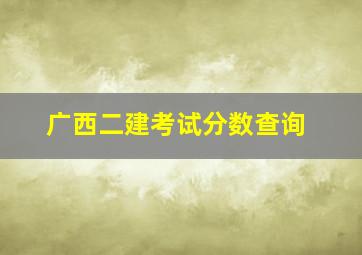 广西二建考试分数查询